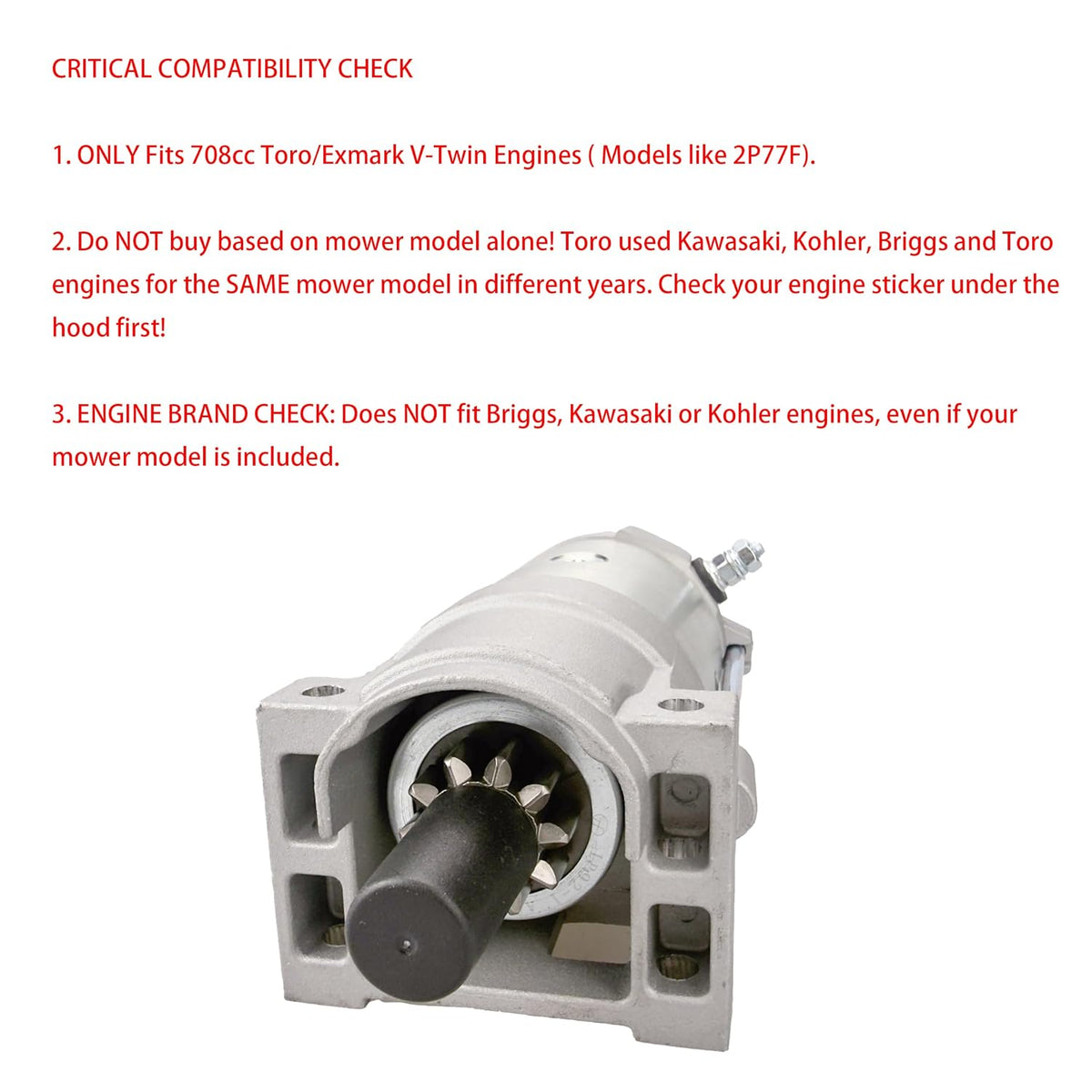 CRITICAL COMPATIBILITY CHECK

1. ONLY Fits 708cc Toro/Exmark V-Twin Engines ( Models like 2P77F).

2. Do NOT buy based on mower model alone! Toro used Kawasaki, Kohler, Briggs and Toro engines for the SAME mower model in different years. Check your engine sticker under the hood first!

3. ENGINE BRAND CHECK: Does NOT fit Briggs, Kawasaki or Kohler engines, even if your mower model is included.